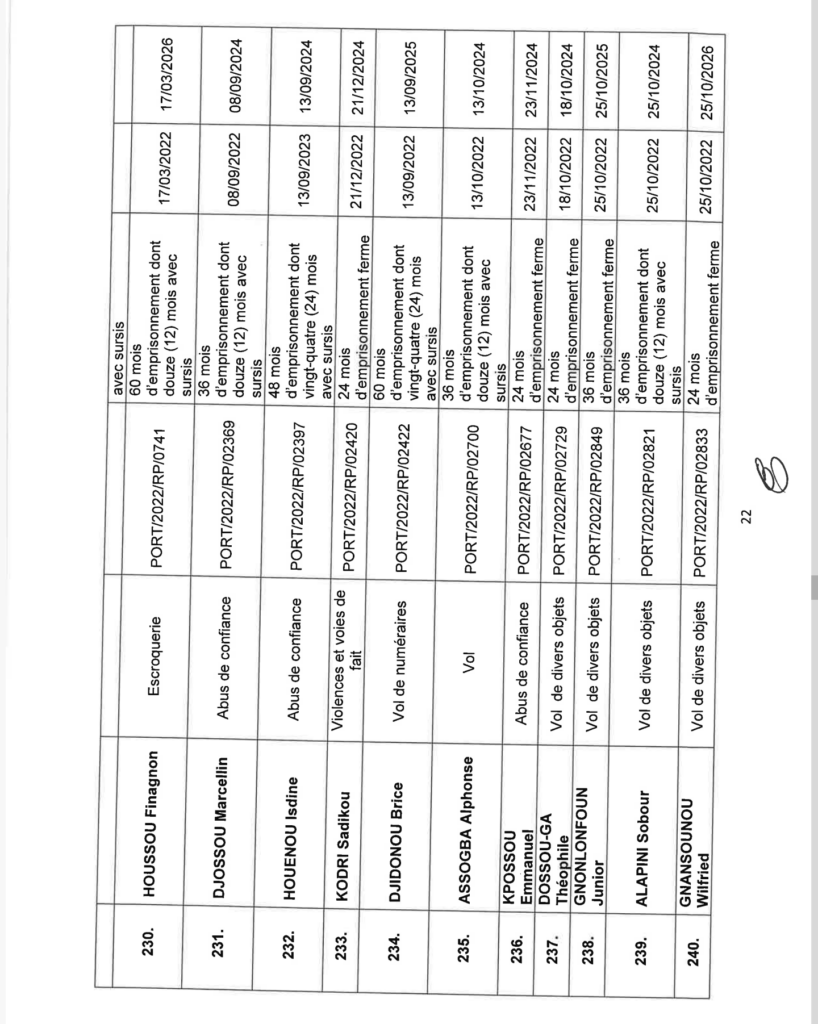 |  |  |  |  | avec sursis |  |  |
|---|---|---|---|---|---|---|
| 230. | HOUSSOU Finagnon | Escroquerie | PORT/2022/RP/0741 | 60 mois d'emprisonnement dont douze (12) mois avec sursis | 17/03/2022 | 17/03/2026 |
| 231. | DJOSSOU Marcellin | Abus de confiance | PORT/2022/RP/02369 | 36 mois d'emprisonnement dont douze (12) mois avec sursis | 08/09/2022 | 08/09/2024 |
| 232. | HOUENOU Isdine | Abus de confiance | PORT/2022/RP/02397 | 48 mois d'emprisonnement dont vingt-quatre (24) mois avec sursis | 13/09/2023 | 13/09/2024 |
| 233. | KODRI Sadikou | Violences et voies de fait | PORT/2022/RP/02420 | 24 mois d'emprisonnement ferme | 21/12/2022 | 21/12/2024 |
| 234. | DJIDONOU Brice | Vol de numéraires | PORT/2022/RP/02422 | 60 mois d'emprisonnement dont vingt-quatre (24) mois avec sursis | 13/09/2022 | 13/09/2025 |
| 235. | ASSOGBA Alphonse | Vol | PORT/2022/RP/02700 | 36 mois d'emprisonnement dont douze (12) mois avec sursis | 13/10/2022 | 13/10/2024 |
| 236. | KPOSSOU Emmanuel | Abus de confiance | PORT/2022/RP/02677 | 24 mois d'emprisonnement ferme | 23/11/2022 | 23/11/2024 |
| 237. | DOSSOU-GA Théophile | Vol de divers objets | PORT/2022/RP/02729 | 24 mois d'emprisonnement ferme | 18/10/2022 | 18/10/2024 |
| 238. | GNONLONFOUN Junior | Vol de divers objets | PORT/2022/RP/02849 | 36 mois d'emprisonnement ferme | 25/10/2022 | 25/10/2025 |
| 239. | ALAPINI Sobour | Vol de divers objets | PORT/2022/RP/02821 | 36 mois d'emprisonnement dont douze (12) mois avec sursis | 25/10/2022 | 25/10/2024 |
| 240. | GNANSOUNOU Wilfried | Vol de divers objets | PORT/2022/RP/02833 | 24 mois d'emprisonnement ferme | 25/10/2022 | 25/10/2026 |

22